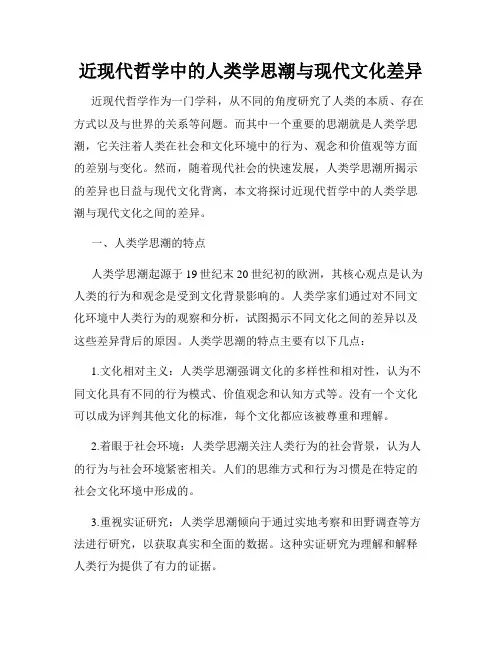 近现代哲学中的人类学思潮与现代文化差异

近现代哲学作为一门学科，从不同的角度研究了人类的本质、存在方式以及与世界的关系等问题。而其中一个重要的思潮就是人类学思潮，它关注着人类在社会和文化环境中的行为、观念和价值观等方面的差别与变化。然而，随着现代社会的快速发展，人类学思潮所揭示的差异也日益与现代文化背离，本文将探讨近现代哲学中的人类学思潮与现代文化之间的差异。

一、人类学思潮的特点

人类学思潮起源于19世纪末20世纪初的欧洲，其核心观点是认为人类的行为和观念是受到文化背景影响的。人类学家们通过对不同文化环境中人类行为的观察和分析，试图揭示不同文化之间的差异以及这些差异背后的原因。人类学思潮的特点主要有以下几点：

1.文化相对主义：人类学思潮强调文化的多样性和相对性，认为不同文化具有不同的行为模式、价值观念和认知方式等。没有一个文化可以成为评判其他文化的标准，每个文化都应该被尊重和理解。

2.着眼于社会环境：人类学思潮关注人类行为的社会背景，认为人的行为与社会环境紧密相关。人们的思维方式和行为习惯是在特定的社会文化环境中形成的。

3.重视实证研究：人类学思潮倾向于通过实地考察和田野调查等方法进行研究，以获取真实和全面的数据。这种实证研究为理解和解释人类行为提供了有力的证据。